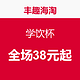 丰趣海淘

学饮杯

全场38元起